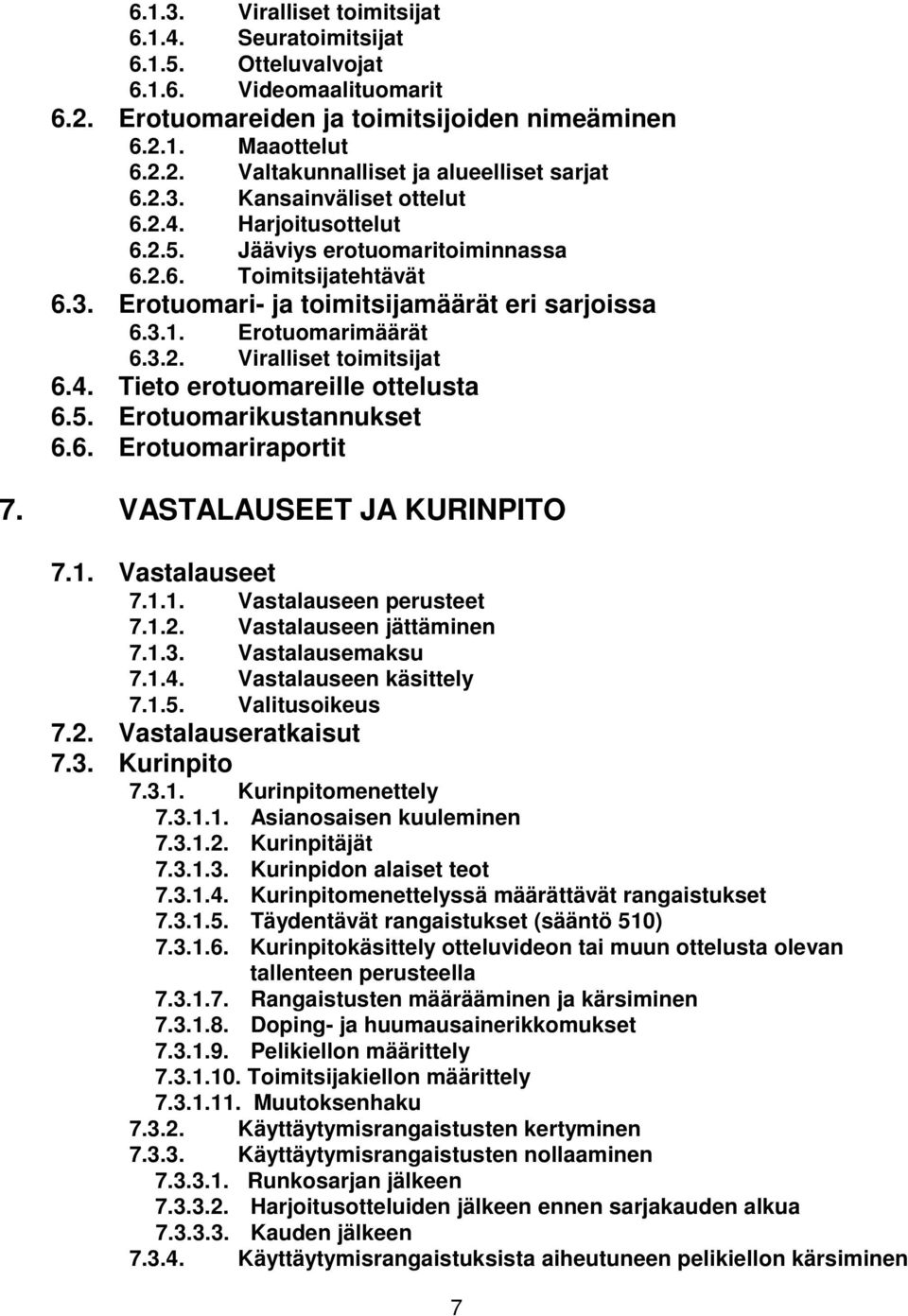 6.1.3. Viralliset toimitsijat
6.1.4. Seuratoimitsijat
6.1.5. Otteluvalvojat
6.1.6. Videomaalituomarit
6.2. Erotuomareiden ja toimitsijoiden nimeäminen
6.2.1. Maaottelut
6.2.2. Valtakunnalliset ja alueelliset sarjat
6.2.3. Kansainväliset ottelut
6.2.4. Harjoitusottelut
6.2.5. Jääviys erotuomaritoiminnassa
6.2.6. Toimitsijatehtävät
6.3. Erotuomari- ja toimitsijamäärät eri sarjoissa
6.3.1. Erotuomarimäärät
6.3.2. Viralliset toimitsijat
6.4. Tieto erotuomareille ottelusta
6.5. Erotuomarikustannukset
6.6. Erotuomariraportit

7. VASTALAUSEET JA KURINPITO

7.1. Vastalauseet
7.1.1. Vastalauseen perusteet
7.1.2. Vastalauseen jättäminen
7.1.3. Vastalausemaksu
7.1.4. Vastalauseen käsittely
7.1.5. Valitusoikeus
7.2. Vastalauseratkaisut
7.3. Kurinpito
7.3.1. Kurinpitomenettely
7.3.1.1. Asianosaisen kuuleminen
7.3.1.2. Kurinpitäjät
7.3.1.3. Kurinpidon alaiset teot
7.3.1.4. Kurinpitomenettelyssä määrättävät rangaistukset
7.3.1.5. Täydentävät rangaistukset (sääntö 510)
7.3.1.6. Kurinpitokäsittely otteluvideon tai muun ottelusta olevan tallenteen perusteella
7.3.1.7. Rangaistusten määrääminen ja kärsiminen
7.3.1.8. Doping- ja huumausainerikkomukset
7.3.1.9. Pelikiellon määrittely
7.3.1.10. Toimitsijakiellon määrittely
7.3.1.11. Muutoksenhaku
7.3.2. Käyttäytymisrangaistusten kertyminen
7.3.3. Käyttäytymisrangaistusten nollaaminen
7.3.3.1. Runkosarjan jälkeen
7.3.3.2. Harjoitusotteluiden jälkeen ennen sarjakauden alkua
7.3.3.3. Kauden jälkeen
7.3.4. Käyttäytymisrangaistuksista aiheutuneen pelikiellon kärsiminen

7